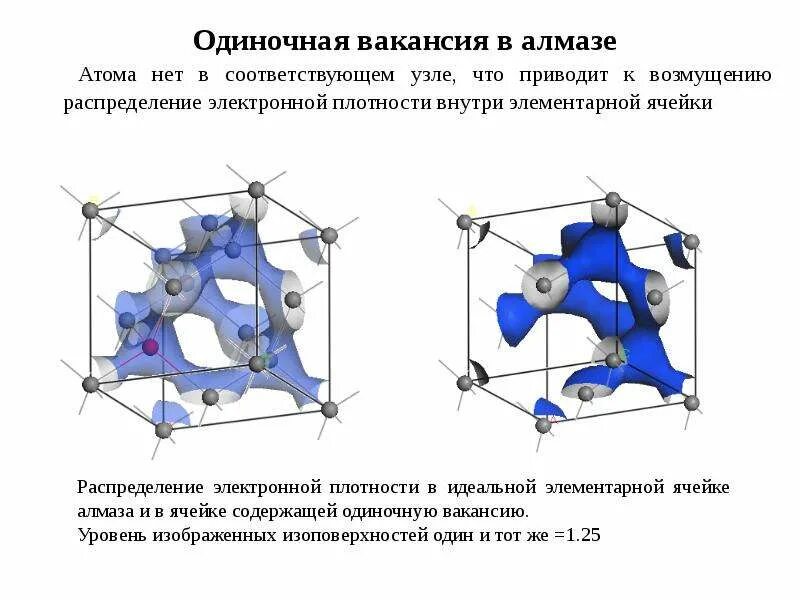 Одиночная вакансия в алмазе

Атома нет в соответствующем узле, что приводит к возмущению распределение электронной плотности внутри элементарной ячейки

Распределение электронной плотности в идеальной элементарной ячейке алмаза и в ячейке содержащей одиночную вакансию.
Уровень изображенных изоповерхностей один и тот же =1.25